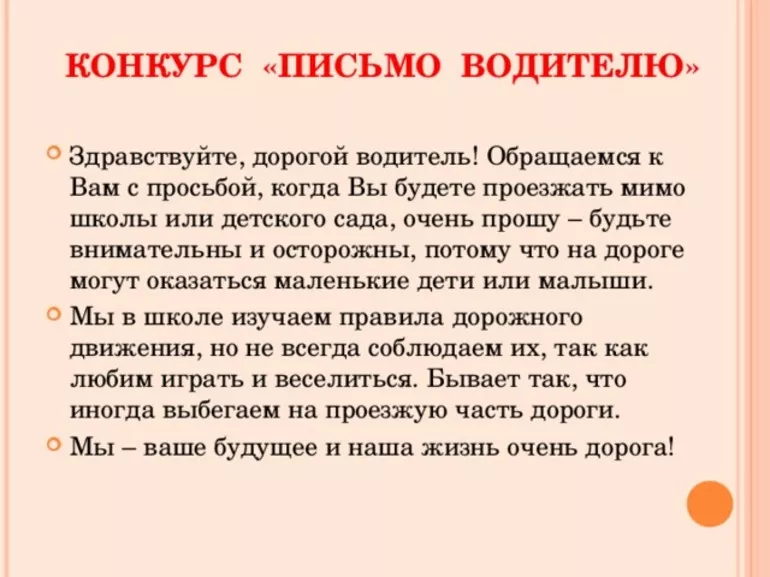 КОНКУРС «ПИСЬМО ВОДИТЕЛЮ»

Здравствуйте, дорогой водитель! Обращаемся к Вам с просьбой, когда Вы будете проезжать мимо школы или детского сада, очень прошу – будьте внимательны и осторожны, потому что на дороге могут оказаться маленькие дети или малыши.

Мы в школе изучаем правила дорожного движения, но не всегда соблюдаем их, так как любим играть и веселиться. Бывает так, что иногда выбегаем на проезжую часть дороги.

Мы – ваше будущее и наша жизнь очень дорога!